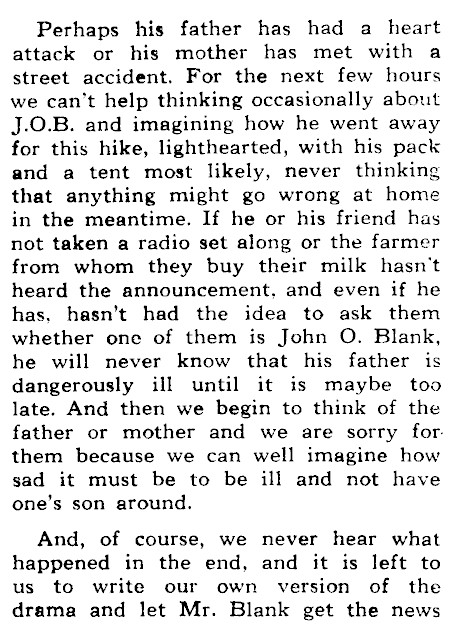 Perhaps his father has had a heart attack or his mother has met with a street accident. For the next few hours we can't help thinking occasionally about J.O.B. and imagining how he went away for this hike, lighthearted, with his pack and a tent most likely, never thinking that anything might go wrong at home in the meantime. If he or his friend has not taken a radio set along or the farmer from whom they buy their milk hasn't heard the announcement, and even if he has, hasn't had the idea to ask them whether one of them is John O. Blank, he will never know that his father is dangerously ill until it is maybe too late. And then we begin to think of the father or mother and we are sorry for them because we can well imagine how sad it must be to be ill and not have one's son around.

And, of course, we never hear what happened in the end, and it is left to us to write our own version of the drama and let Mr. Blank get the news